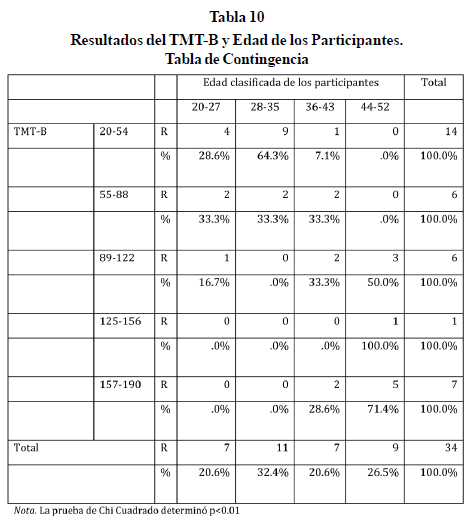 Tabla 10

Resultados del TMT-B y Edad de los Participantes. Tabla de Contingencia

| | | | Edad clasificada de los participantes | | | | Total |
|---|---|---|---|---|---|---|---|
| | | | 20-27 | 28-35 | 36-43 | 44-52 | |
| TMT-B | 20-54 | R | 4 | 9 | 1 | 0 | 14 |
| | | % | 28.6% | 64.3% | 7.1% | .0% | 100.0% |
| | 55-88 | R | 2 | 2 | 2 | 0 | 6 |
| | | % | 33.3% | 33.3% | 33.3% | .0% | 100.0% |
| | 89-122 | R | 1 | 0 | 2 | 3 | 6 |
| | | % | 16.7% | .0% | 33.3% | 50.0% | 100.0% |
| | 125-156 | R | 0 | 0 | 0 | 1 | 1 |
| | | % | .0% | .0% | .0% | 100.0% | 100.0% |
| | 157-190 | R | 0 | 0 | 2 | 5 | 7 |
| | | % | .0% | .0% | 28.6% | 71.4% | 100.0% |
| Total | | R | 7 | 11 | 7 | 9 | 34 |
| | | % | 20.6% | 32.4% | 20.6% | 26.5% | 100.0% |

Nota. La prueba de Chi Cuadrado determinó p<0.01